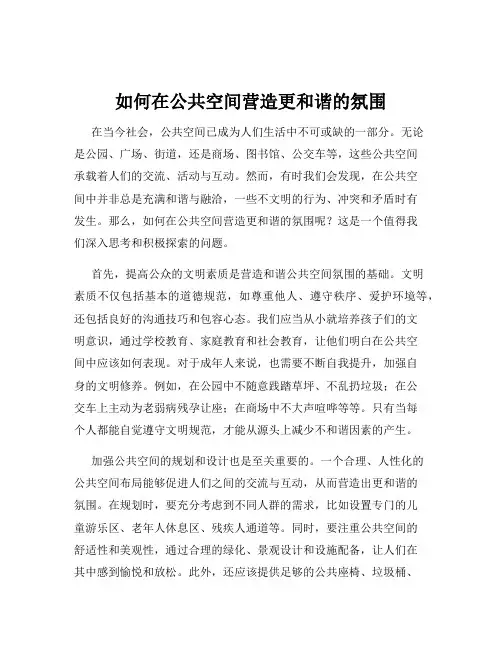 如何在公共空间营造更和谐的氛围

在当今社会，公共空间已成为人们生活中不可或缺的一部分。无论是公园、广场、街道，还是商场、图书馆、公交车等，这些公共空间承载着人们的交流、活动与互动。然而，有时我们会发现，在公共空间中并非总是充满和谐与融洽，一些不文明的行为、冲突和矛盾时有发生。那么，如何在公共空间营造更和谐的氛围呢？这是一个值得我们深入思考和积极探索的问题。

首先，提高公众的文明素质是营造和谐公共空间氛围的基础。文明素质不仅包括基本的道德规范，如尊重他人、遵守秩序、爱护环境等，还包括良好的沟通技巧和包容心态。我们应当从小就培养孩子们的文明意识，通过学校教育、家庭教育和社会教育，让他们明白在公共空间中应该如何表现。对于成年人来说，也需要不断自我提升，加强自身的文明修养。例如，在公园中不随意践踏草坪、不乱扔垃圾；在公交车上主动为老弱病残孕让座；在商场中不大声喧哗等等。只有当每个人都能自觉遵守文明规范，才能从源头上减少不和谐因素的产生。

加强公共空间的规划和设计也是至关重要的。一个合理、人性化的公共空间布局能够促进人们之间的交流与互动，从而营造出更和谐的氛围。在规划时，要充分考虑到不同人群的需求，比如设置专门的儿童游乐区、老年人休息区、残疾人通道等。同时，要注重公共空间的舒适性和美观性，通过合理的绿化、景观设计和设施配备，让人们在其中感到愉悦和放松。此外，还应该提供足够的公共座椅、垃圾桶、